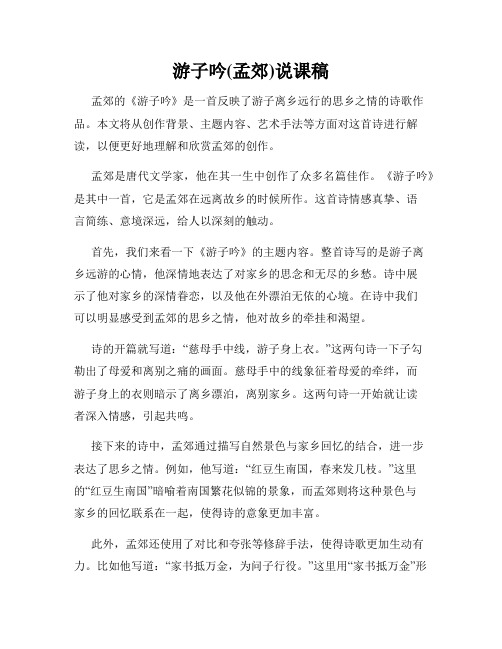 游子吟(孟郊)说课稿

孟郊的《游子吟》是一首反映了游子离乡远行的思乡之情的诗歌作品。本文将从创作背景、主题内容、艺术手法等方面对这首诗进行解读，以便更好地理解和欣赏孟郊的创作。

孟郊是唐代文学家，他在其一生中创作了众多名篇佳作。《游子吟》是其中一首，它是孟郊在远离故乡的时候所作。这首诗情感真挚、语言简练、意境深远，给人以深刻的触动。

首先，我们来看一下《游子吟》的主题内容。整首诗写的是游子离乡远游的心情，他深情地表达了对家乡的思念和无尽的乡愁。诗中展示了他对家乡的深情眷恋，以及他在外漂泊无依的心境。在诗中我们可以明显感受到孟郊的思乡之情，他对故乡的牵挂和渴望。

诗的开篇就写道：“慈母手中线，游子身上衣。”这两句诗一下子勾勒出了母爱和离别之痛的画面。慈母手中的线象征着母爱的牵绊，而游子身上的衣则暗示了离乡漂泊，离别家乡。这两句诗一开始就让读者深入情感，引起共鸣。

接下来的诗中，孟郊通过描写自然景色与家乡回忆的结合，进一步表达了思乡之情。例如，他写道：“红豆生南国，春来发几枝。”这里的“红豆生南国”暗喻着南国繁花似锦的景象，而孟郊则将这种景色与家乡的回忆联系在一起，使得诗的意象更加丰富。

此外，孟郊还使用了对比和夸张等修辞手法，使得诗歌更加生动有力。比如他写道：“家书抵万金，为问子行役。”这里用“家书抵万金”形